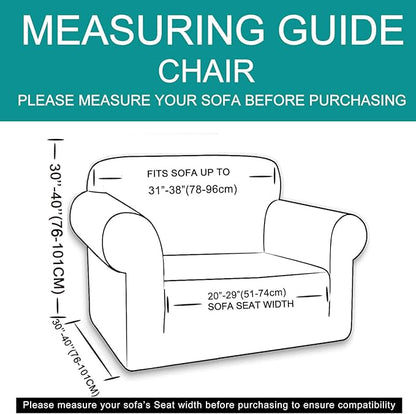 MEASURING GUIDE
CHAIR
PLEASE MEASURE YOUR SOFA BEFORE PURCHASING

30"-40"(76-101CM)

FITS SOFA UP TO
31"-38"(78-96cm)

20"-29"(51-74cm)
SOFA SEAT WIDTH

30"-40"(76-101CM)

Please measure your sofa's Seat width before purchasing to ensure compatibility